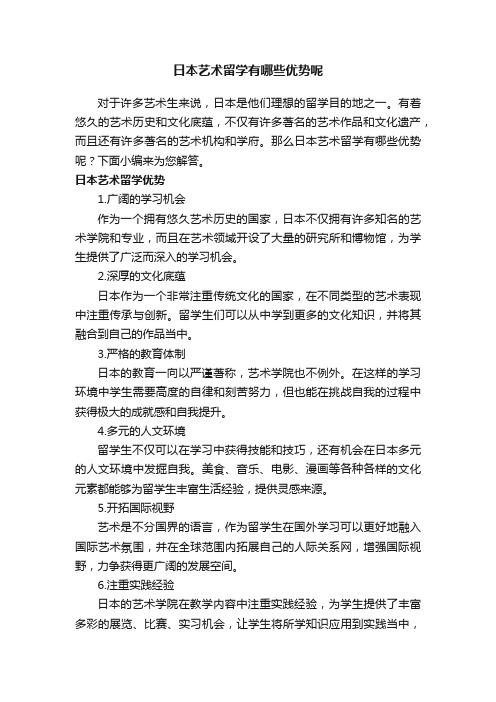 日本艺术留学有哪些优势呢

对于许多艺术生来说，日本是他们理想的留学目的地之一。有着悠久的艺术历史和文化底蕴，不仅有许多著名的艺术作品和文化遗产，而且还有许多著名的艺术机构和学府。那么日本艺术留学有哪些优势呢？下面小编来为您解答。

日本艺术留学优势

1.广阔的学习机会

作为一个拥有悠久艺术历史的国家，日本不仅拥有许多知名的艺术学院和专业，而且在艺术领域开设了大量的研究所和博物馆，为学生提供了广泛而深入的学习机会。

2.深厚的文化底蕴

日本作为一个非常注重传统文化的国家，在不同类型的艺术表现中注重传承与创新。留学生们可以从中学到更多的文化知识，并将其融合到自己的作品当中。

3.严格的教育体制

日本的教育一向以严谨著称，艺术学院也不例外。在这样的学习环境中学生需要高度的自律和刻苦努力，但也能在挑战自我的过程中获得极大的成就感和自我提升。

4.多元的人文环境

留学生不仅可以在学习中获得技能和技巧，还有机会在日本多元的人文环境中发掘自我。美食、音乐、电影、漫画等各种各样的文化元素都能够为留学生丰富生活经验，提供灵感来源。

5.开拓国际视野

艺术是不分国界的语言，作为留学生在国外学习可以更好地融入国际艺术氛围，并在全球范围内拓展自己的人际关系网，增强国际视野，力争获得更广阔的发展空间。

6.注重实践经验

日本的艺术学院在教学内容中注重实践经验，为学生提供了丰富多彩的展览、比赛、实习机会，让学生将所学知识应用到实践当中，